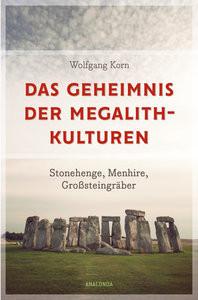 Wolfgang Korn

DAS GEHEIMNIS DER MEGALITH-KULTUREN

Stonehenge, Menhire, Großsteingräber

ANACONDA